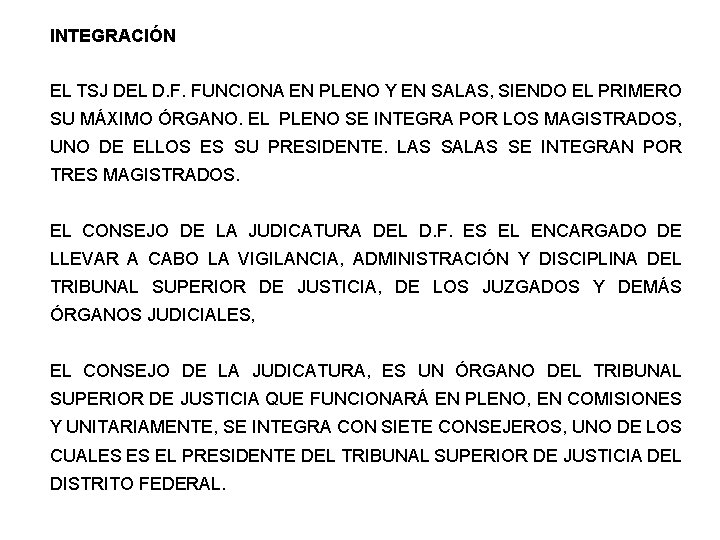 INTEGRACIÓN

EL TSJ DEL D.F. FUNCIONA EN PLENO Y EN SALAS, SIENDO EL PRIMERO SU MÁXIMO ÓRGANO. EL PLENO SE INTEGRA POR LOS MAGISTRADOS, UNO DE ELLOS ES SU PRESIDENTE. LAS SALAS SE INTEGRAN POR TRES MAGISTRADOS.

EL CONSEJO DE LA JUDICATURA DEL D.F. ES EL ENCARGADO DE LLEVAR A CABO LA VIGILANCIA, ADMINISTRACIÓN Y DISCIPLINA DEL TRIBUNAL SUPERIOR DE JUSTICIA, DE LOS JUZGADOS Y DEMÁS ÓRGANOS JUDICIALES,

EL CONSEJO DE LA JUDICATURA, ES UN ÓRGANO DEL TRIBUNAL SUPERIOR DE JUSTICIA QUE FUNCIONARÁ EN PLENO, EN COMISIONES Y UNITARIAMENTE, SE INTEGRA CON SIETE CONSEJEROS, UNO DE LOS CUALES ES EL PRESIDENTE DEL TRIBUNAL SUPERIOR DE JUSTICIA DEL DISTRITO FEDERAL.